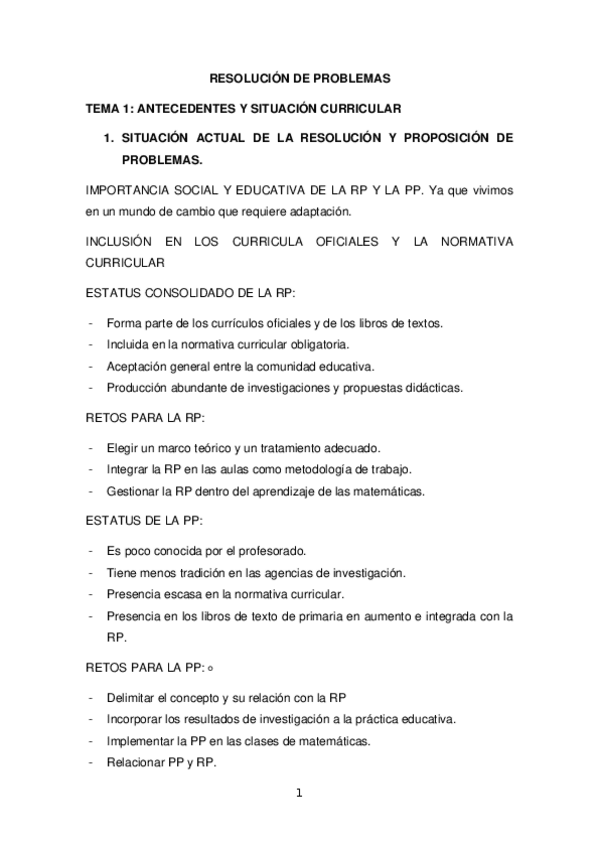 RESOLUCIÓN DE PROBLEMAS

TEMA 1: ANTECEDENTES Y SITUACIÓN CURRICULAR

1. SITUACIÓN ACTUAL DE LA RESOLUCIÓN Y PROPOSICIÓN DE PROBLEMAS.

IMPORTANCIA SOCIAL Y EDUCATIVA DE LA RP Y LA PP. Ya que vivimos en un mundo de cambio que requiere adaptación.

INCLUSIÓN EN LOS CURRICULA OFICIALES Y LA NORMATIVA CURRICULAR

ESTATUS CONSOLIDADO DE LA RP:

- Forma parte de los currículos oficiales y de los libros de textos.
- Incluida en la normativa curricular obligatoria.
- Aceptación general entre la comunidad educativa.
- Producción abundante de investigaciones y propuestas didácticas.

RETOS PARA LA RP:

- Elegir un marco teórico y un tratamiento adecuado.
- Integrar la RP en las aulas como metodología de trabajo.
- Gestionar la RP dentro del aprendizaje de las matemáticas.

ESTATUS DE LA PP:

- Es poco conocida por el profesorado.
- Tiene menos tradición en las agencias de investigación.
- Presencia escasa en la normativa curricular.
- Presencia en los libros de texto de primaria en aumento e integrada con la RP.

RETOS PARA LA PP: ◦

- Delimitar el concepto y su relación con la RP
- Incorporar los resultados de investigación a la práctica educativa.
- Implementar la PP en las clases de matemáticas.
- Relacionar PP y RP.

1